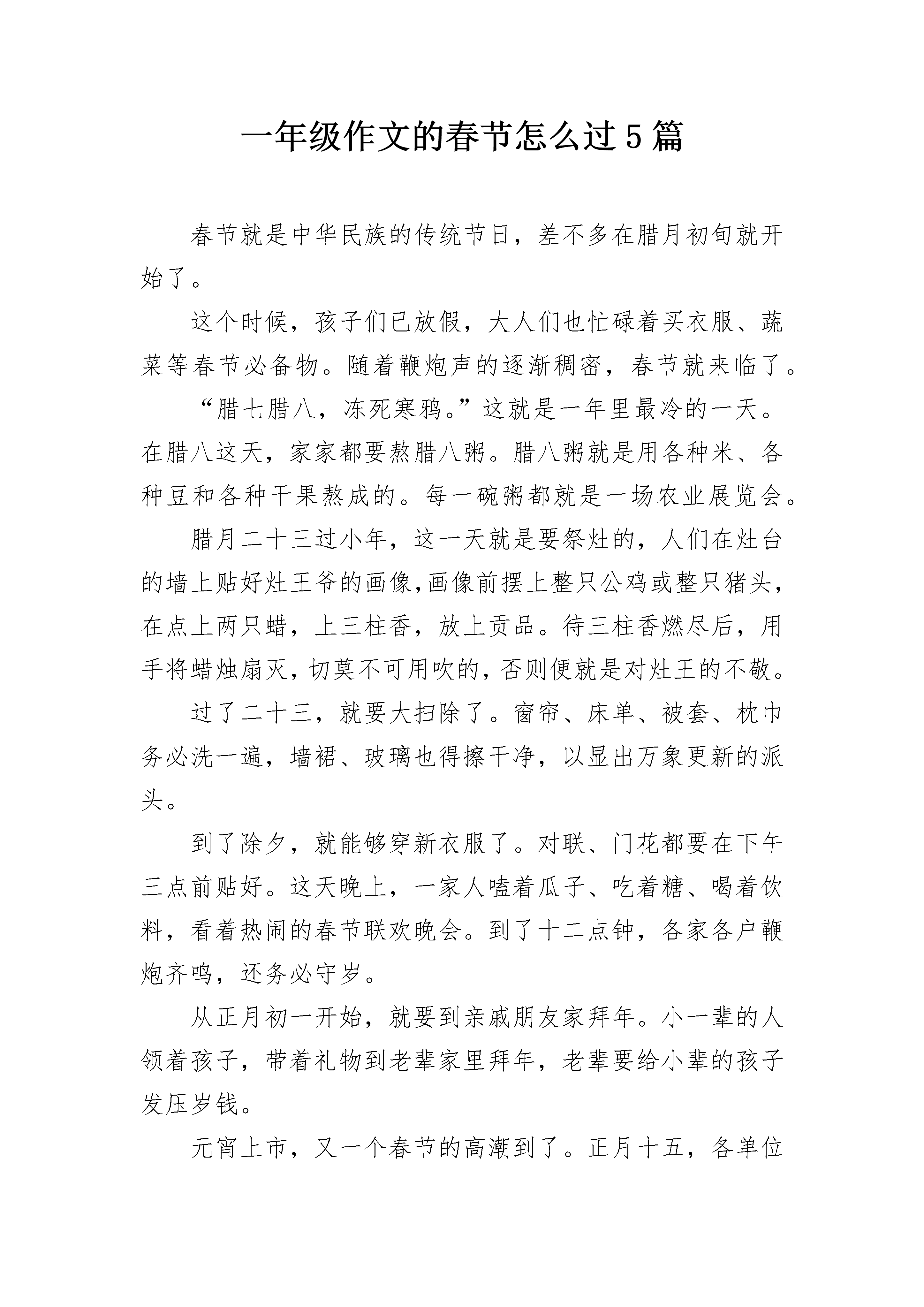 一年级作文的春节怎么过5篇

春节就是中华民族的传统节日，差不多在腊月初旬就开始了。

这个时候，孩子们已放假，大人们也忙碌着买衣服、蔬菜等春节必备物。随着鞭炮声的逐渐稠密，春节就来临了。

“腊七腊八，冻死寒鸦。”这就是一年里最冷的一天。在腊八这天，家家都要熬腊八粥。腊八粥就是用各种米、各种豆和各种干果熬成的。每一碗粥都就是一场农业展览会。

腊月二十三过小年，这一天就是要祭灶的，人们在灶台的墙上贴好灶王爷的画像,画像前摆上整只公鸡或整只猪头，在点上两只蜡，上三柱香，放上贡品。待三柱香燃尽后，用手将蜡烛扇灭，切莫不可用吹的，否则便就是对灶王的不敬。

过了二十三，就要大扫除了。窗帘、床单、被套、枕巾务必洗一遍，墙裙、玻璃也得擦干净，以显出万象更新的派头。

到了除夕，就能够穿新衣服了。对联、门花都要在下午三点前贴好。这天晚上，一家人嗑着瓜子、吃着糖、喝着饮料，看着热闹的春节联欢晚会。到了十二点钟，各家各户鞭炮齐鸣，还务必守岁。

从正月初一开始，就要到亲戚朋友家拜年。小一辈的人领着孩子，带着礼物到老辈家里拜年，老辈要给小辈的孩子发压岁钱。

元宵上市，又一个春节的高潮到了。正月十五，各单位